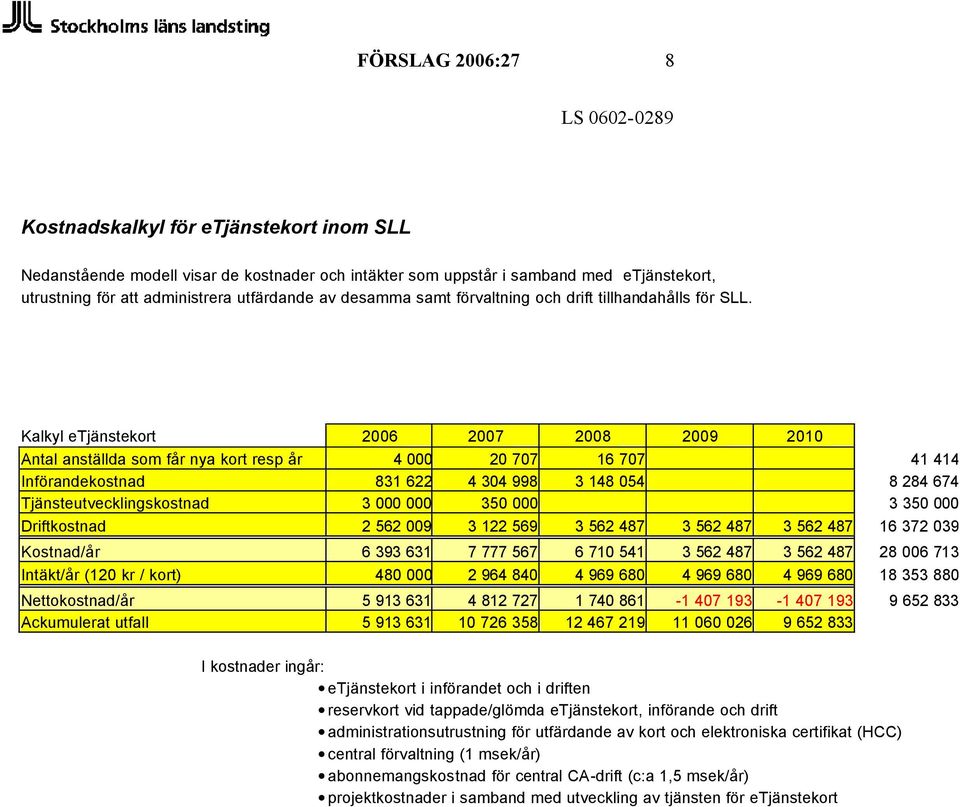 Stockholms läns landsting

FÖRSLAG 2006:27 8

LS 0602-0289

Kostnadskalkyl för eTjänstekort inom SLL

Nedanstående modell visar de kostnader och intäkter som uppstår i samband med eTjänstekort, utrustning för att administrera utfärdande av desamma samt förvaltning och drift tillhandahålls för SLL.

| Kalkyl eTjänstekort | 2006 | 2007 | 2008 | 2009 | 2010 | |
|---|---|---|---|---|---|---|
| Antal anställda som får nya kort resp år | 4 000 | 20 707 | 16 707 | | | 41 414 |
| Införandekostnad | 831 622 | 4 304 998 | 3 148 054 | | | 8 284 674 |
| Tjänsteutvecklingskostnad | 3 000 000 | 350 000 | | | | 3 350 000 |
| Driftkostnad | 2 562 009 | 3 122 569 | 3 562 487 | 3 562 487 | 3 562 487 | 16 372 039 |
| Kostnad/år | 6 393 631 | 7 777 567 | 6 710 541 | 3 562 487 | 3 562 487 | 28 006 713 |
| Intäkt/år (120 kr / kort) | 480 000 | 2 964 840 | 4 969 680 | 4 969 680 | 4 969 680 | 18 353 880 |
| Nettokostnad/år | 5 913 631 | 4 812 727 | 1 740 861 | -1 407 193 | -1 407 193 | 9 652 833 |
| Ackumulerat utfall | 5 913 631 | 10 726 358 | 12 467 219 | 11 060 026 | 9 652 833 | |

I kostnader ingår:
• eTjänstekort i införandet och i driften
• reservkort vid tappade/glömda eTjänstekort, införande och drift
• administrationsutrustning för utfärdande av kort och elektroniska certifikat (HCC)
• central förvaltning (1 msek/år)
• abonnemangskostnad för central CA-drift (c:a 1,5 msek/år)
• projektkostnader i samband med utveckling av tjänsten för eTjänstekort